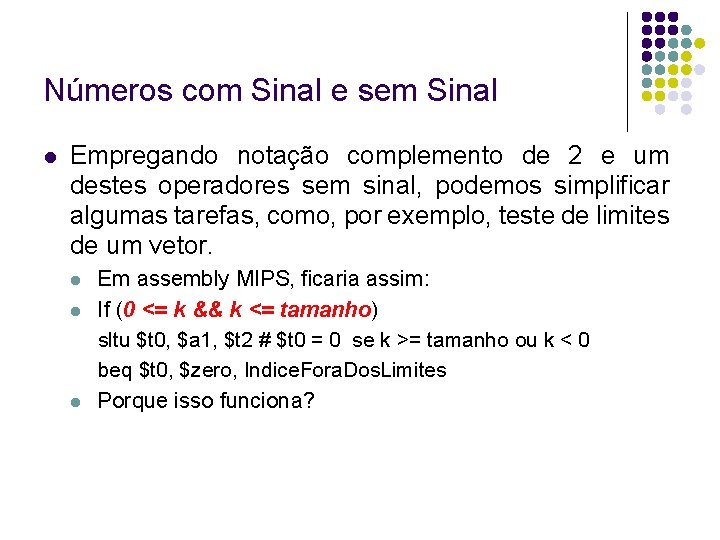 Números com Sinal e sem Sinal

Empregando notação complemento de 2 e um destes operadores sem sinal, podemos simplificar algumas tarefas, como, por exemplo, teste de limites de um vetor.

Em assembly MIPS, ficaria assim:

If (0 <= k && k <= tamanho)

sltu \$t0, \$a1, \$t2 # \$t0 = 0 se k >= tamanho ou k < 0

beq \$t0, \$zero, IndiceForaDosLimites

Porque isso funciona?